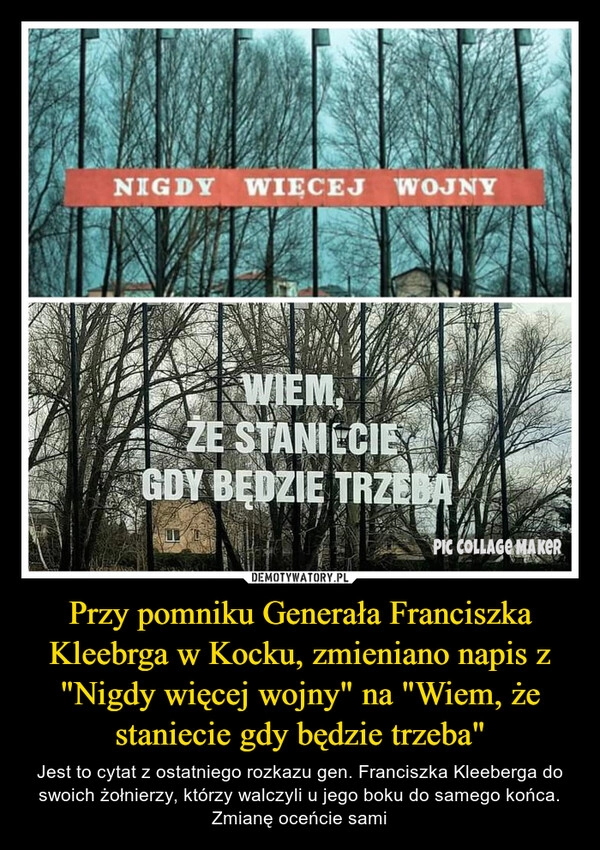 NIGDY WIĘCEJ WOJNY

WIEM,
ŻE STANIECIE
GDY BĘDZIE TRZEBA

PIC COLLAGE MAKER

DEMOTYWATORY.PL

Przy pomniku Generała Franciszka Kleebrga w Kocku, zmieniano napis z "Nigdy więcej wojny" na "Wiem, że staniecie gdy będzie trzeba"

Jest to cytat z ostatniego rozkazu gen. Franciszka Kleeberga do swoich żołnierzy, którzy walczyli u jego boku do samego końca. Zmianę oceńcie sami